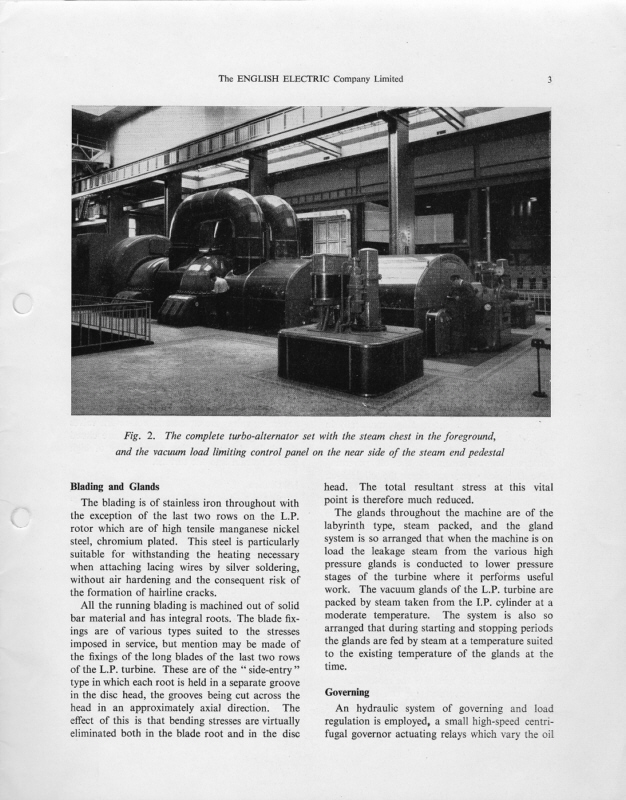 The ENGLISH ELECTRIC Company Limited 3

Fig. 2. The complete turbo-alternator set with the steam chest in the foreground, and the vacuum load limiting control panel on the near side of the steam end pedestal

Blading and Glands

The blading is of stainless iron throughout with the exception of the last two rows on the L.P. rotor which are of high tensile manganese nickel steel, chromium plated. This steel is particularly suitable for withstanding the heating necessary when attaching lacing wires by silver soldering, without air hardening and the consequent risk of the formation of hairline cracks.

All the running blading is machined out of solid bar material and has integral roots. The blade fixings are of various types suited to the stresses imposed in service, but mention may be made of the fixings of the long blades of the last two rows of the L.P. turbine. These are of the "side-entry" type in which each root is held in a separate groove in the disc head, the grooves being cut across the head in an approximately axial direction. The effect of this is that bending stresses are virtually eliminated both in the blade root and in the disc head. The total resultant stress at this vital point is therefore much reduced.

The glands throughout the machine are of the labyrinth type, steam packed, and the gland system is so arranged that when the machine is on load the leakage steam from the various high pressure glands is conducted to lower pressure stages of the turbine where it performs useful work. The vacuum glands of the L.P. turbine are packed by steam taken from the I.P. cylinder at a moderate temperature. The system is also so arranged that during starting and stopping periods the glands are fed by steam at a temperature suited to the existing temperature of the glands at the time.

Governing

An hydraulic system of governing and load regulation is employed, a small high-speed centrifugal governor actuating relays which vary the oil